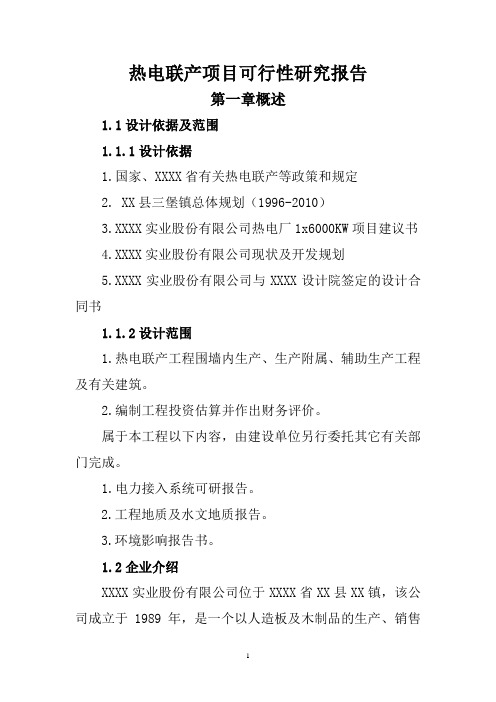 热电联产项目可行性研究报告

第一章概述

1.1 设计依据及范围

1.1.1 设计依据

1.国家、XXXX 省有关热电联产等政策和规定

2. XX 县三堡镇总体规划（1996-2010）

3.XXXX 实业股份有限公司热电厂 1x6000KW 项目建议书

4.XXXX 实业股份有限公司现状及开发规划

5.XXXX 实业股份有限公司与 XXXX 设计院签定的设计合同书

1.1.2 设计范围

1.热电联产工程围墙内生产、生产附属、辅助生产工程及有关建筑。

2.编制工程投资估算并作出财务评价。

属于本工程以下内容，由建设单位另行委托其它有关部门完成。

1.电力接入系统可研报告。

2.工程地质及水文地质报告。

3.环境影响报告书。

1.2 企业介绍

XXXX 实业股份有限公司位于 XXXX 省 XX 县 XX 镇，该公司成立于 1989 年，是一个以人造板及木制品的生产、销售

1